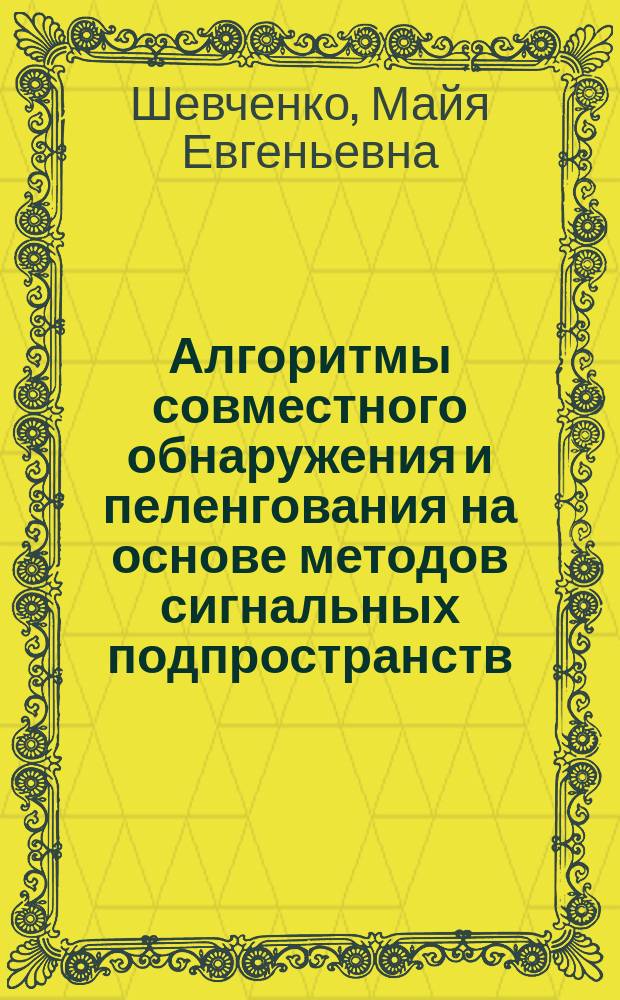 Шевченко, Майя Евгеньевна

Алгоритмы совместного обнаружения и пеленгования на основе методов сигнальных подпространств